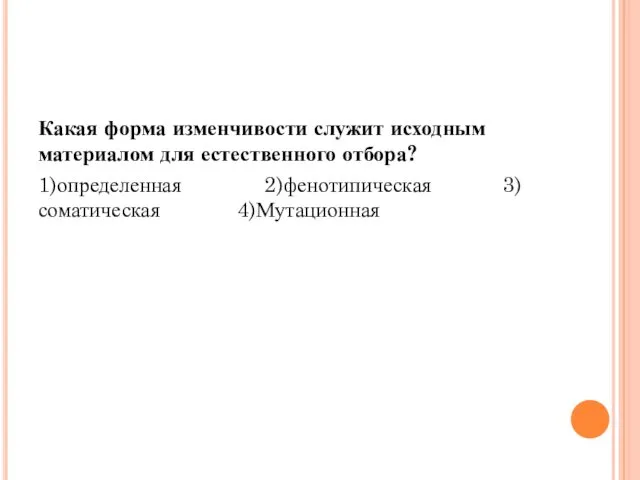 Какая форма изменчивости служит исходным материалом для естественного отбора?

1)определенная 2)фенотипическая 3) соматическая 4)Мутационная